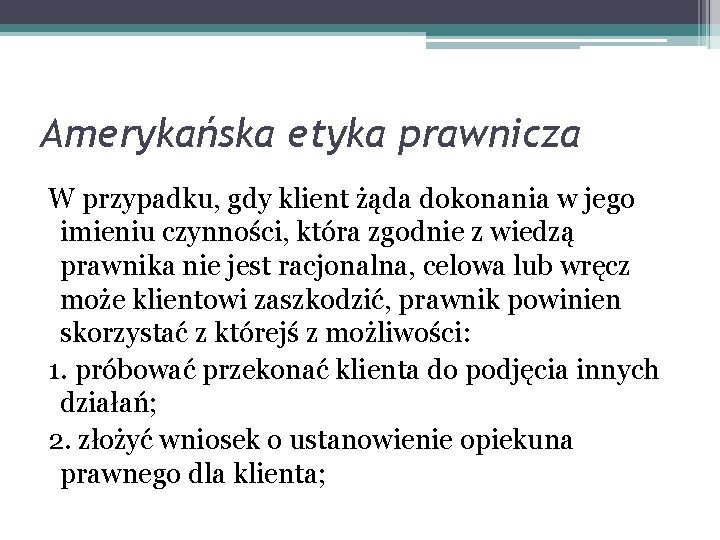 Amerykańska etyka prawnicza

W przypadku, gdy klient żąda dokonania w jego imieniu czynności, która zgodnie z wiedzą prawnika nie jest racjonalna, celowa lub wręcz może klientowi zaszkodzić, prawnik powinien skorzystać z którejś z możliwości:

1. próbować przekonać klienta do podjęcia innych działań;

2. złożyć wniosek o ustanowienie opiekuna prawnego dla klienta;